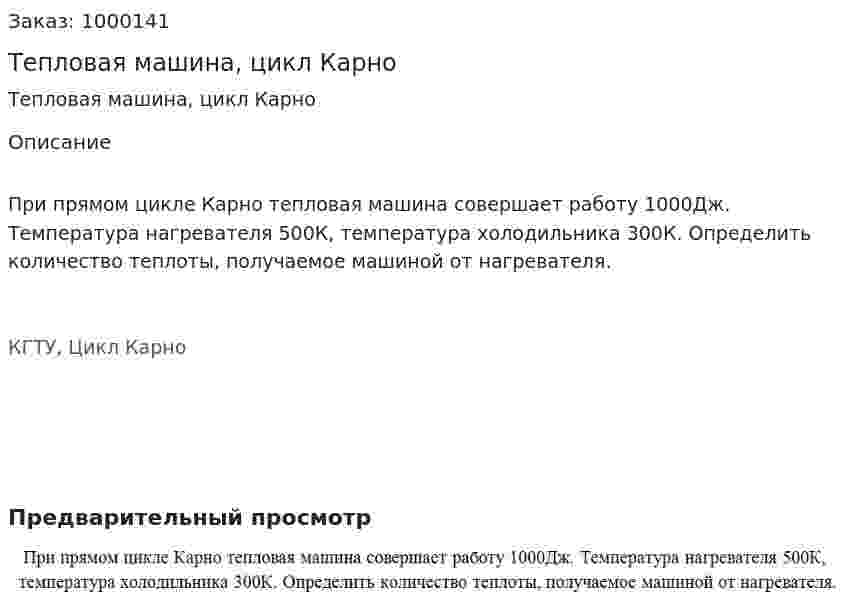 Заказ: 1000141

Тепловая машина, цикл Карно

Тепловая машина, цикл Карно

Описание

При прямом цикле Карно тепловая машина совершает работу 1000Дж. Температура нагревателя 500К, температура холодильника 300К. Определить количество теплоты, получаемое машиной от нагревателя.

КГТУ, Цикл Карно

Предварительный просмотр

При прямом цикле Карно тепловая машина совершает работу 1000Дж. Температура нагревателя 500К, температура холодильника 300К. Определить количество теплоты, получаемое машиной от нагревателя.